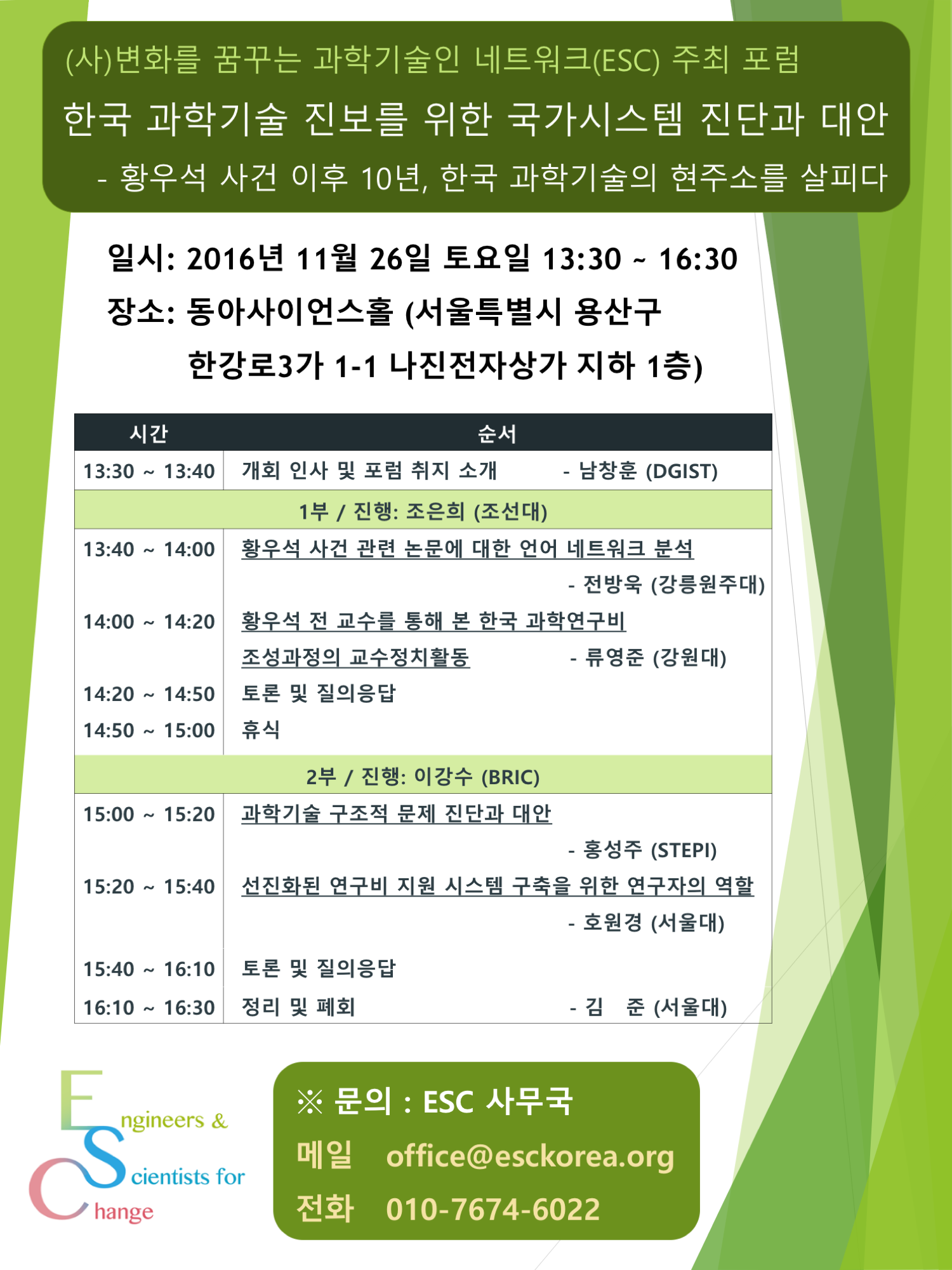 (사)변화를 꿈꾸는 과학기술인 네트워크(ESC) 주최 포럼

한국 과학기술 진보를 위한 국가시스템 진단과 대안

- 황우석 사건 이후 10년, 한국 과학기술의 현주소를 살피다

일시: 2016년 11월 26일 토요일 13:30 ~ 16:30

장소: 동아사이언스홀 (서울특별시 용산구 한강로3가 1-1 나진전자상가 지하 1층)

| 시간 | 순서 |
|---|---|
| 13:30 ~ 13:40 | 개회 인사 및 포럼 취지 소개 - 남창훈 (DGIST) |
| 1부 / 진행: 조은희 (조선대) | |
| 13:40 ~ 14:00 | 황우석 사건 관련 논문에 대한 언어 네트워크 분석 - 전방욱 (강릉원주대) |
| 14:00 ~ 14:20 | 황우석 전 교수를 통해 본 한국 과학연구비 조성과정의 교수정치활동 - 류영준 (강원대) |
| 14:20 ~ 14:50 | 토론 및 질의응답 |
| 14:50 ~ 15:00 | 휴식 |
| 2부 / 진행: 이강수 (BRIC) | |
| 15:00 ~ 15:20 | 과학기술 구조적 문제 진단과 대안 - 홍성주 (STEPI) |
| 15:20 ~ 15:40 | 선진화된 연구비 지원 시스템 구축을 위한 연구자의 역할 - 호원경 (서울대) |
| 15:40 ~ 16:10 | 토론 및 질의응답 |
| 16:10 ~ 16:30 | 정리 및 폐회 - 김 준 (서울대) |

Engineers & Scientists for Change

※ 문의 : ESC 사무국
메일 office@esckorea.org
전화 010-7674-6022